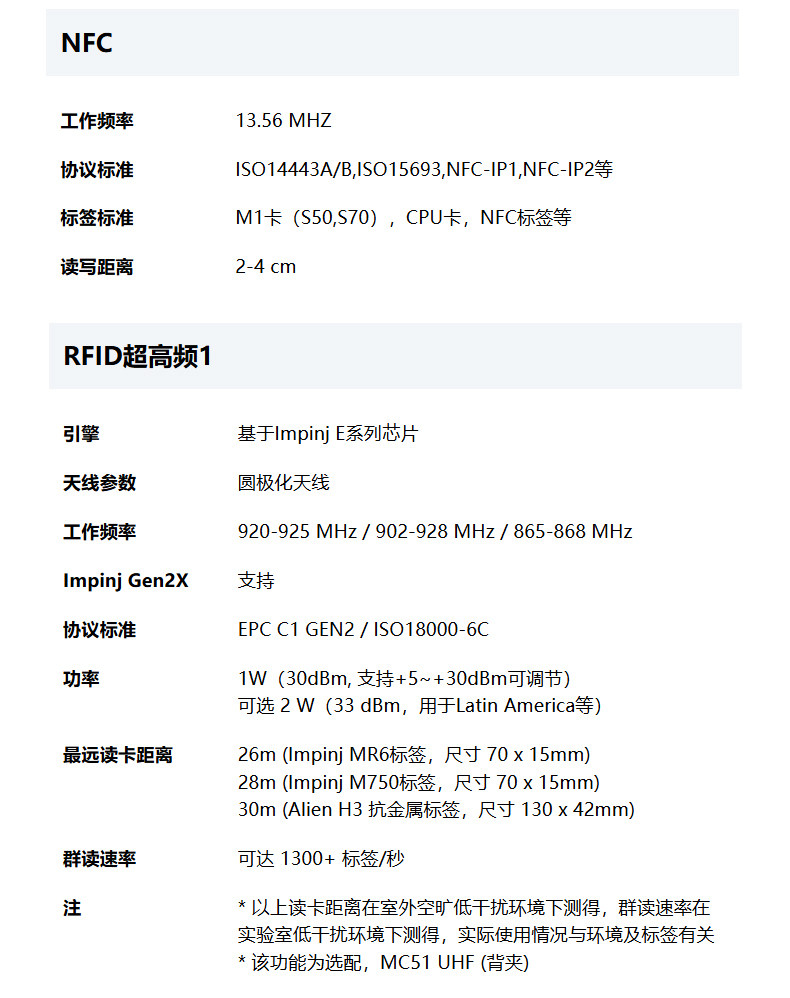 NFC

工作频率
13.56 MHZ

协议标准
ISO14443A/B,ISO15693,NFC-IP1,NFC-IP2等

标签标准
M1卡（S50,S70），CPU卡，NFC标签等

读写距离
2-4 cm

RFID超高频1

引擎
基于Impinj E系列芯片

天线参数
圆极化天线

工作频率
920-925 MHz / 902-928 MHz / 865-868 MHz

Impinj Gen2X
支持

协议标准
EPC C1 GEN2 / ISO18000-6C

功率
1W（30dBm, 支持+5~+30dBm可调节）
可选 2 W（33 dBm，用于Latin America等）

最远读卡距离
26m (Impinj MR6标签，尺寸 70 x 15mm)
28m (Impinj M750标签，尺寸 70 x 15mm)
30m (Alien H3 抗金属标签，尺寸 130 x 42mm)

群读速率
可达 1300+ 标签/秒

注
* 以上读卡距离在室外空旷低干扰环境下测得，群读速率在实验室低干扰环境下测得，实际使用情况与环境及标签有关
* 该功能为选配，MC51 UHF (背夹)